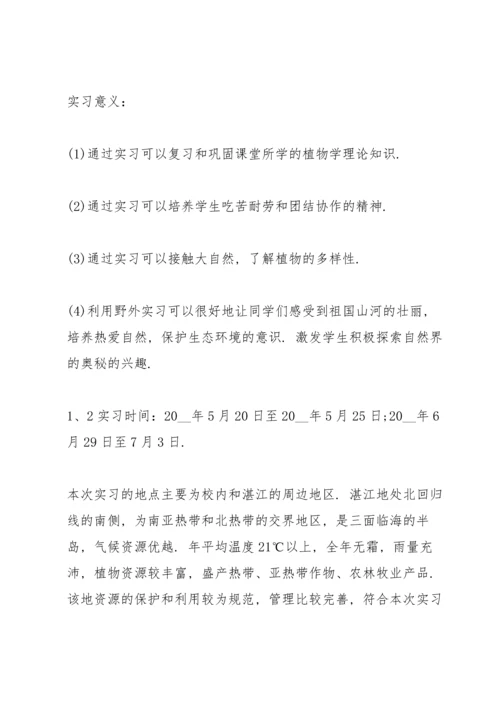 实习意义：

(1)通过实习可以复习和巩固课堂所学的植物学理论知识.

(2)通过实习可以培养学生吃苦耐劳和团结协作的精神.

(3)通过实习可以接触大自然，了解植物的多样性.

(4)利用野外实习可以很好地让同学们感受到祖国山河的壮丽，培养热爱自然，保护生态环境的意识. 激发学生积极探索自然界的奥秘的兴趣.

1、2实习时间：20__年5月20日至20__年5月25日;20__年6月29日至7月3日.

本次实习的地点主要为校内和湛江的周边地区. 湛江地处北回归线的南侧，为南亚热带和北热带的交界地区，是三面临海的半岛，气候资源优越. 年平均温度21℃以上，全年无霜，雨量充沛，植物资源较丰富，盛产热带、亚热带作物、农林牧业产品. 该地资源的保护和利用较为规范，管理比较完善，符合本次实习